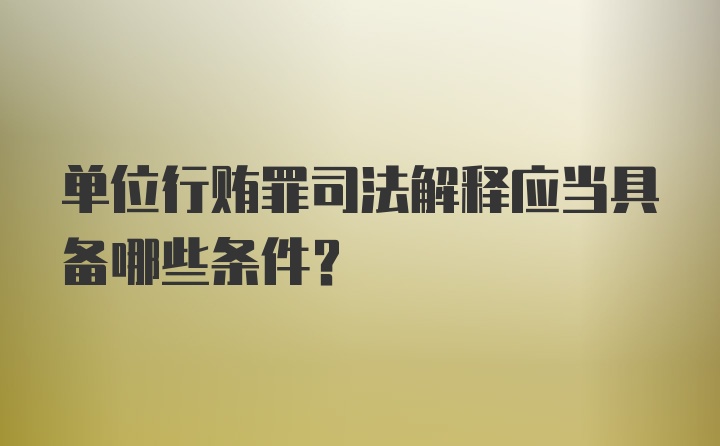 单位行贿罪司法解释应当具备哪些条件？